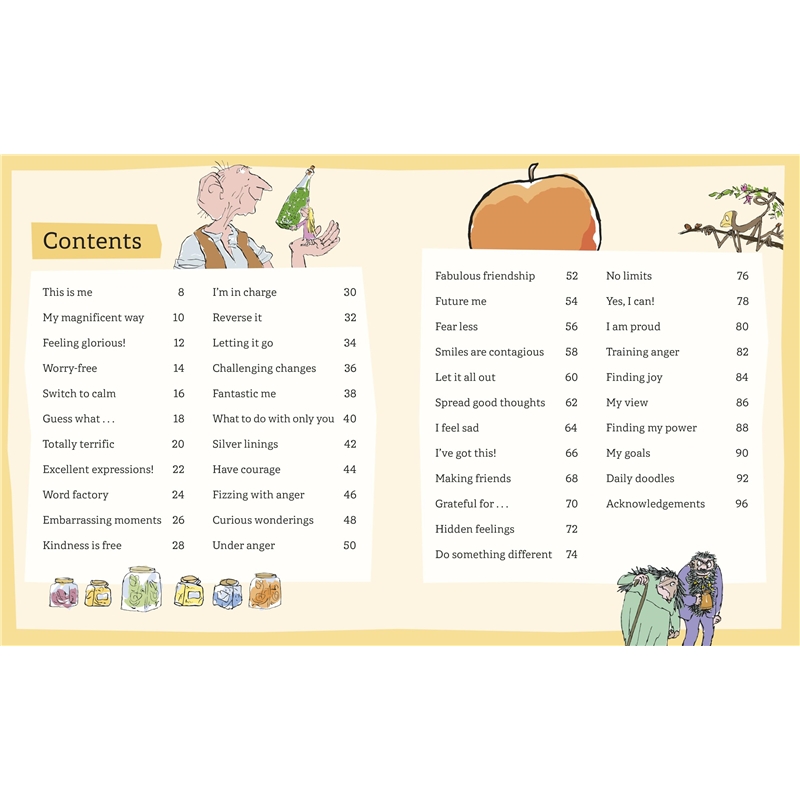 Contents

This is me 8
My magnificent way 10
Feeling glorious! 12
Worry-free 14
Switch to calm 16
Guess what . . . 18
Totally terrific 20
Excellent expressions! 22
Word factory 24
Embarrassing moments 26
Kindness is free 28

I'm in charge 30
Reverse it 32
Letting it go 34
Challenging changes 36
Fantastic me 38
What to do with only you 40
Silver linings 42
Have courage 44
Fizzing with anger 46
Curious wonderings 48
Under anger 50

Fabulous friendship 52
Future me 54
Fear less 56
Smiles are contagious 58
Let it all out 60
Spread good thoughts 62
I feel sad 64
I've got this! 66
Making friends 68
Grateful for . . . 70
Hidden feelings 72
Do something different 74

No limits 76
Yes, I can! 78
I am proud 80
Training anger 82
Finding joy 84
My view 86
Finding my power 88
My goals 90
Daily doodles 92
Acknowledgements 96